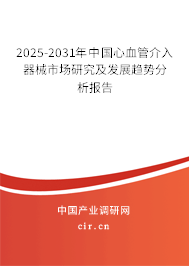 2025-2031年中国心血管介入器械市场研究及发展趋势分析报告

中国产业调研网

cir.cn